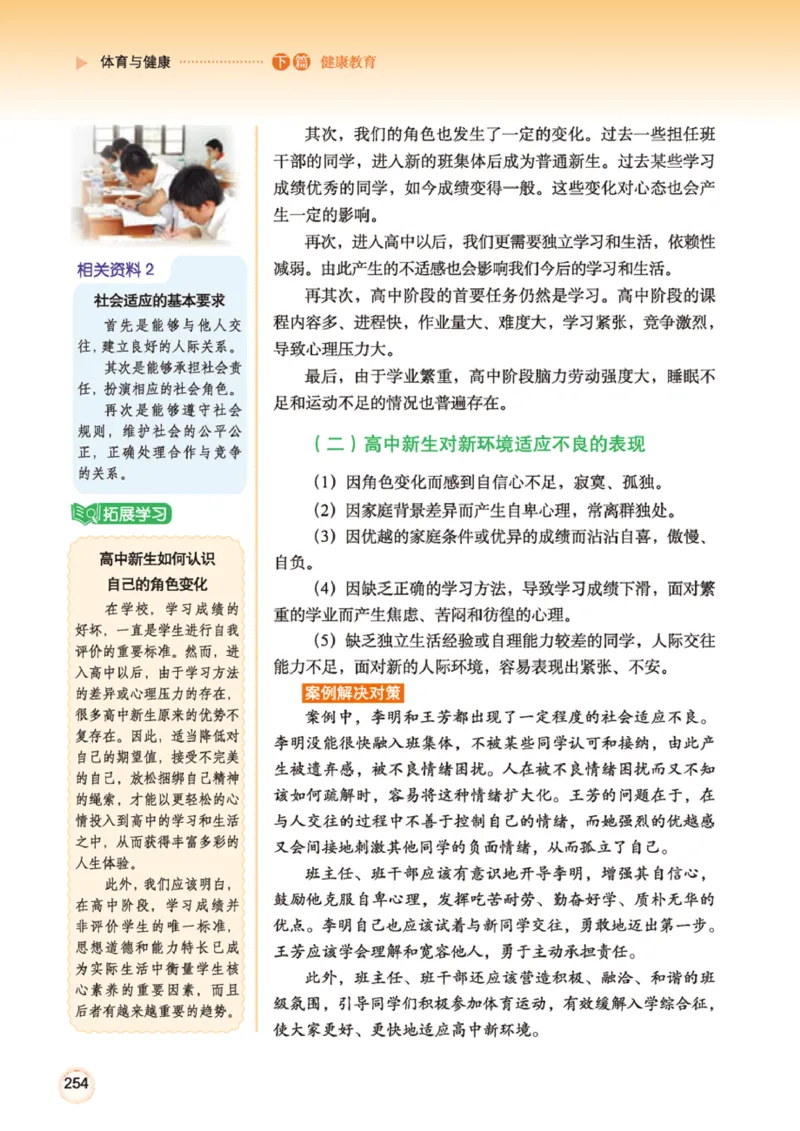 体育与健康 下篇 健康教育

相关资料 2

社会适应的基本要求

首先是能够与他人交往，建立良好的人际关系。

其次是能够承担社会责任，扮演相应的社会角色。

再次是能够遵守社会规则，维护社会的公平公正，正确处理合作与竞争的关系。

拓展学习

高中新生如何认识自己的角色变化

在学校，学习成绩的好坏，一直是学生进行自我评价的重要标准。然而，进入高中以后，由于学习方法的差异或心理压力的存在，很多高中新生原来的优势不复存在。因此，适当降低对自己的期望值，接受不完美的自己，放松捆绑自己精神的绳索，才能以更轻松的心情投入到高中的学习和生活之中，从而获得丰富多彩的人生体验。

此外，我们应该明白，在高中阶段，学习成绩并非评价学生的唯一标准，思想道德和能力特长已成为实际生活中衡量学生核心素养的重要因素，而且后者有越来越重要的趋势。

其次，我们的角色也发生了一定的变化。过去一些担任班干部的同学，进入新的班集体后成为普通新生。过去某些学习成绩优秀的同学，如今成绩变得一般。这些变化对心态也会产生一定的影响。

再次，进入高中以后，我们更需要独立学习和生活，依赖性减弱。由此产生的不适感也会影响我们今后的学习和生活。

再其次，高中阶段的首要任务仍然是学习。高中阶段的课程内容多、进程快，作业量大、难度大，学习紧张，竞争激烈，导致心理压力大。

最后，由于学业繁重，高中阶段脑力劳动强度大，睡眠不足和运动不足的情况也普遍存在。

（二）高中新生对新环境适应不良的表现

（1）因角色变化而感到自信心不足，寂寞、孤独。

（2）因家庭背景差异而产生自卑心理，常离群独处。

（3）因优越的家庭条件或优异的成绩而沾沾自喜，傲慢、自负。

（4）因缺乏正确的学习方法，导致学习成绩下滑，面对繁重的学业而产生焦虑、苦闷和彷徨的心理。

（5）缺乏独立生活经验或自理能力较差的同学，人际交往能力不足，面对新的人际环境，容易表现出紧张、不安。

案例解决对策

案例中，李明和王芳都出现了一定程度的社会适应不良。李明没能很快融入班集体，不被某些同学认可和接纳，由此产生被遗弃感，被不良情绪困扰。人在被不良情绪困扰而又不知该如何疏解时，容易将这种情绪扩大化。王芳的问题在于，在与人交往的过程中不善于控制自己的情绪，而她强烈的优越感又会间接地刺激其他同学的负面情绪，从而孤立了自己。

班主任、班干部应该有意识地开导李明，增强其自信心，鼓励他克服自卑心理，发挥吃苦耐劳、勤奋好学、质朴无华的优点。李明自己也应该试着与新同学交往，勇敢地迈出第一步。王芳应该学会理解和宽容他人，勇于主动承担责任。

此外，班主任、班干部还应该营造积极、融洽、和谐的班级氛围，引导同学们积极参加体育运动，有效缓解入学综合征，使大家更好、更快地适应高中新环境。

254